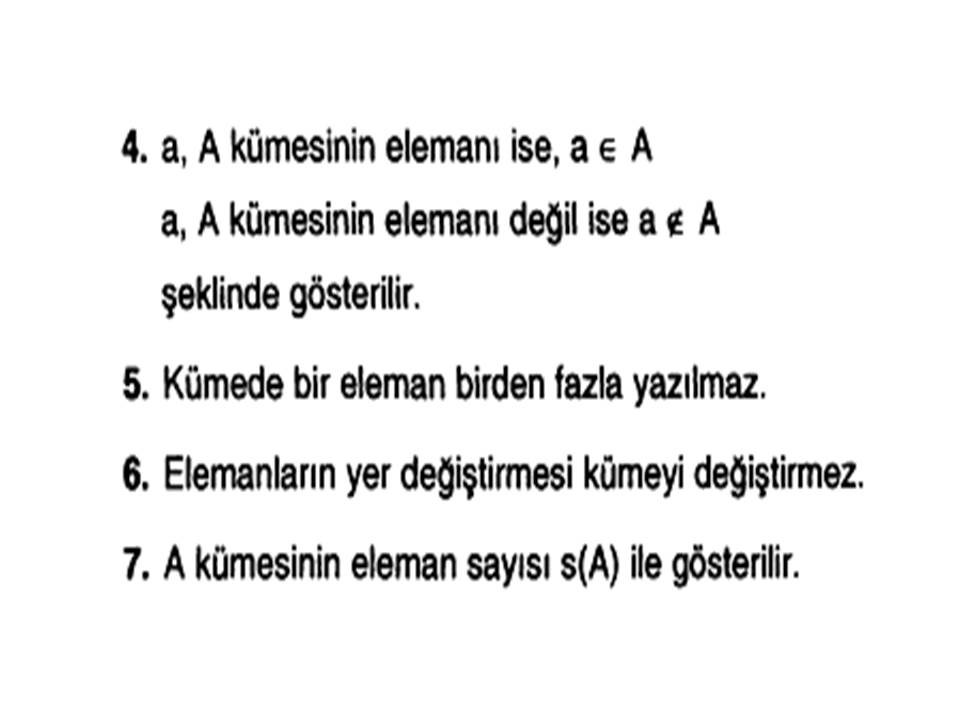 4. a, A kümesinin elemanı ise, $a \in A$
a, A kümesinin elemanı değil ise $a \notin A$
şeklinde gösterilir.

5. Kümede bir eleman birden fazla yazılmaz.

6. Elemanların yer değiştirmesi kümeyi değiştirmez.

7. A kümesinin eleman sayısı s(A) ile gösterilir.